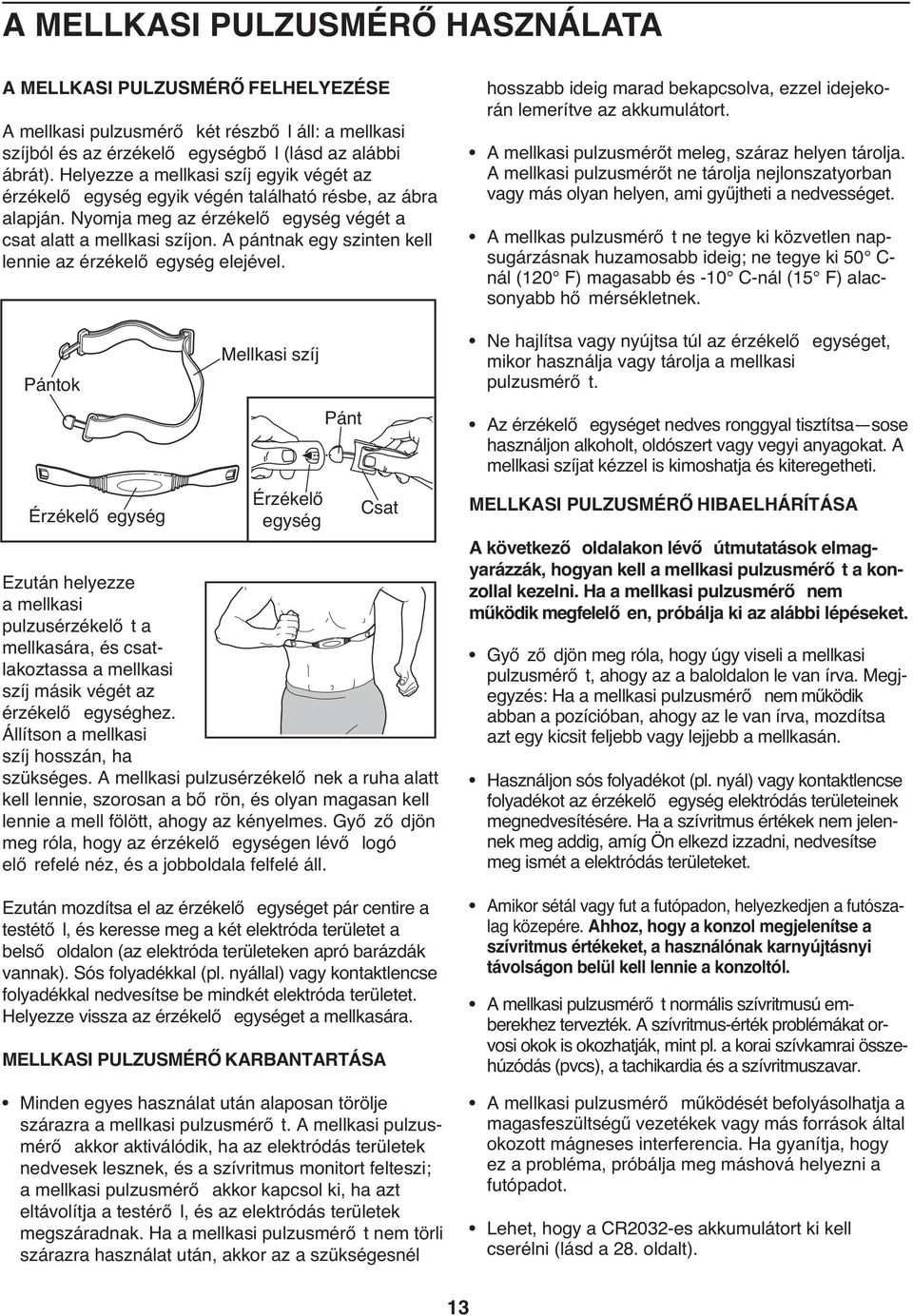 A MELLKASI PULZUSMÉRŐ HASZNÁLATA

A MELLKASI PULZUSMÉRŐ FELHELYEZÉSE

A mellkasi pulzusmérő két részbő l áll: a mellkasi szíjból és az érzékelő egységbő l (lásd az alábbi ábrát). Helyezze a mellkasi szíj egyik végét az érzékelő egység egyik végén található résbe, az ábra alapján. Nyomja meg az érzékelő egység végét a csat alatt a mellkasi szíjon. A pántnak egy szinten kell lennie az érzékelő egység elejével.

Pántok

Mellkasi szíj

Pánt

Érzékelő egység

Érzékelő egység

Csat

Ezután helyezze a mellkasi pulzusérzékelő t a mellkasára, és csatlakoztassa a mellkasi szíj másik végét az érzékelő egységhez. Állítson a mellkasi szíj hosszán, ha szükséges. A mellkasi pulzusérzékelő nek a ruha alatt kell lennie, szorosan a bő rön, és olyan magasan kell lennie a mell fölött, ahogy az kényelmes. Győ ző djön meg róla, hogy az érzékelő egységen lévő logó elő refelé néz, és a jobboldala felfelé áll.

Ezután mozdítsa el az érzékelő egységet pár centire a testétő l, és keresse meg a két elektróda területet a belső oldalon (az elektróda területeken apró barázdák vannak). Sós folyadékkal (pl. nyállal) vagy kontaktlencse folyadékkal nedvesítse be mindkét elektróda területet. Helyezze vissza az érzékelő egységet a mellkasára.

MELLKASI PULZUSMÉRŐ KARBANTARTÁSA

• Minden egyes használat után alaposan törölje szárazra a mellkasi pulzusmérő t. A mellkasi pulzusmérő akkor aktiválódik, ha az elektródás területek nedvesek lesznek, és a szívritmus monitort felteszi; a mellkasi pulzusmérő akkor kapcsol ki, ha azt eltávolítja a testérő l, és az elektródás területek megszáradnak. Ha a mellkasi pulzusmérő t nem törli szárazra használat után, akkor az a szükségesnél hosszabb ideig marad bekapcsolva, ezzel idejekorán lemerítve az akkumulátort.

• A mellkasi pulzusmérőt meleg, száraz helyen tárolja. A mellkasi pulzusmérőt ne tárolja nejlonszatyorban vagy más olyan helyen, ami gyűjtheti a nedvességet.

• A mellkas pulzusmérő t ne tegye ki közvetlen napsugárzásnak huzamosabb ideig; ne tegye ki 50° C-nál (120° F) magasabb és -10° C-nál (15° F) alacsonyabb hő mérsékletnek.

• Ne hajlítsa vagy nyújtsa túl az érzékelő egységet, mikor használja vagy tárolja a mellkasi pulzusmérő t.

• Az érzékelő egységet nedves ronggyal tisztítsa—sose használjon alkoholt, oldószert vagy vegyi anyagokat. A mellkasi szíjat kézzel is kimoshatja és kiteregetheti.

MELLKASI PULZUSMÉRŐ HIBAELHÁRÍTÁSA

A következő oldalakon lévő útmutatások elmagyarázzák, hogyan kell a mellkasi pulzusmérő t a konzollal kezelni. Ha a mellkasi pulzusmérő nem működik megfelelő en, próbálja ki az alábbi lépéseket.

• Győ ző djön meg róla, hogy úgy viseli a mellkasi pulzusmérő t, ahogy az a baloldalon le van írva. Megjegyzés: Ha a mellkasi pulzusmérő nem működik abban a pozícióban, ahogy az le van írva, mozdítsa azt egy kicsit feljebb vagy lejjebb a mellkasán.

• Használjon sós folyadékot (pl. nyál) vagy kontaktlencse folyadékot az érzékelő egység elektródás területeinek megnedvesítésére. Ha a szívritmus értékek nem jelennek meg addig, amíg Ön elkezd izzadni, nedvesítse meg ismét a elektródás területeket.

• Amikor sétál vagy fut a futópadon, helyezkedjen a futószalag közepére. Ahhoz, hogy a konzol megjelenítse a szívritmus értékeket, a használónak karnyújtásnyi távolságon belül kell lennie a konzoltól.

• A mellkasi pulzusmérő t normális szívritmusú emberekhez tervezték. A szívritmus-érték problémákat orvosi okok is okozhatják, mint pl. a korai szívkamrai összehúzódás (pvcs), a tachikardia és a szívritmuszavar.

• A mellkasi pulzusmérő működését befolyásolhatja a magasfeszültségű vezetékek vagy más források által okozott mágneses interferencia. Ha gyanítja, hogy ez a probléma, próbálja meg máshová helyezni a futópadot.

• Lehet, hogy a CR2032-es akkumulátort ki kell cserélni (lásd a 28. oldalt).

13